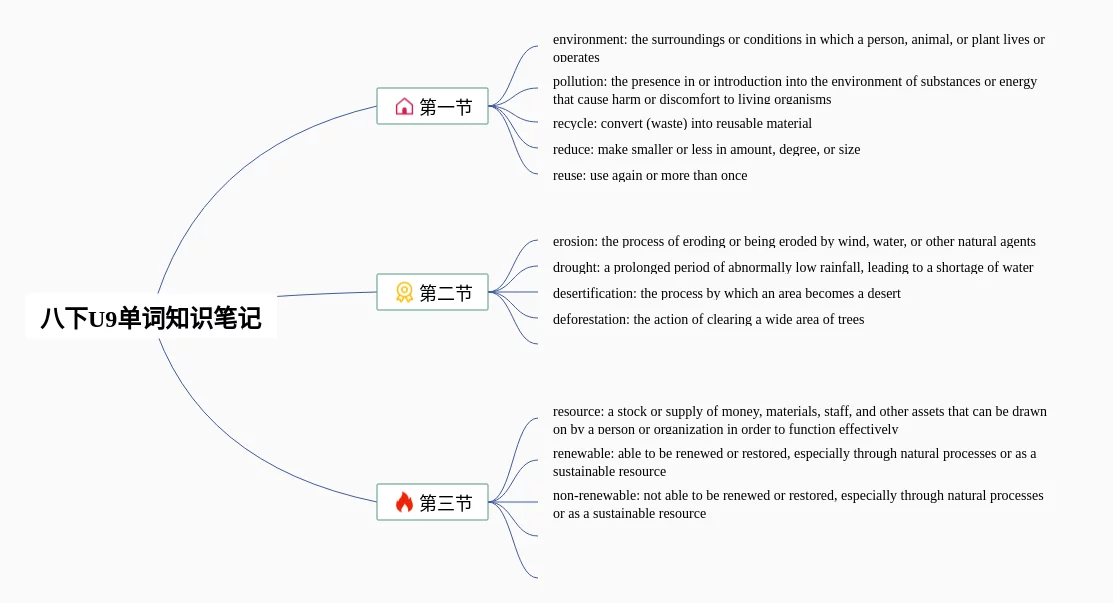 八下U9单词知识笔记

第一节

environment: the surroundings or conditions in which a person, animal, or plant lives or operates

pollution: the presence in or introduction into the environment of substances or energy that cause harm or discomfort to living organisms

recycle: convert (waste) into reusable material

reduce: make smaller or less in amount, degree, or size

reuse: use again or more than once

第二节

erosion: the process of eroding or being eroded by wind, water, or other natural agents

drought: a prolonged period of abnormally low rainfall, leading to a shortage of water

desertification: the process by which an area becomes a desert

deforestation: the action of clearing a wide area of trees

第三节

resource: a stock or supply of money, materials, staff, and other assets that can be drawn on by a person or organization in order to function effectively

renewable: able to be renewed or restored, especially through natural processes or as a sustainable resource

non-renewable: not able to be renewed or restored, especially through natural processes or as a sustainable resource